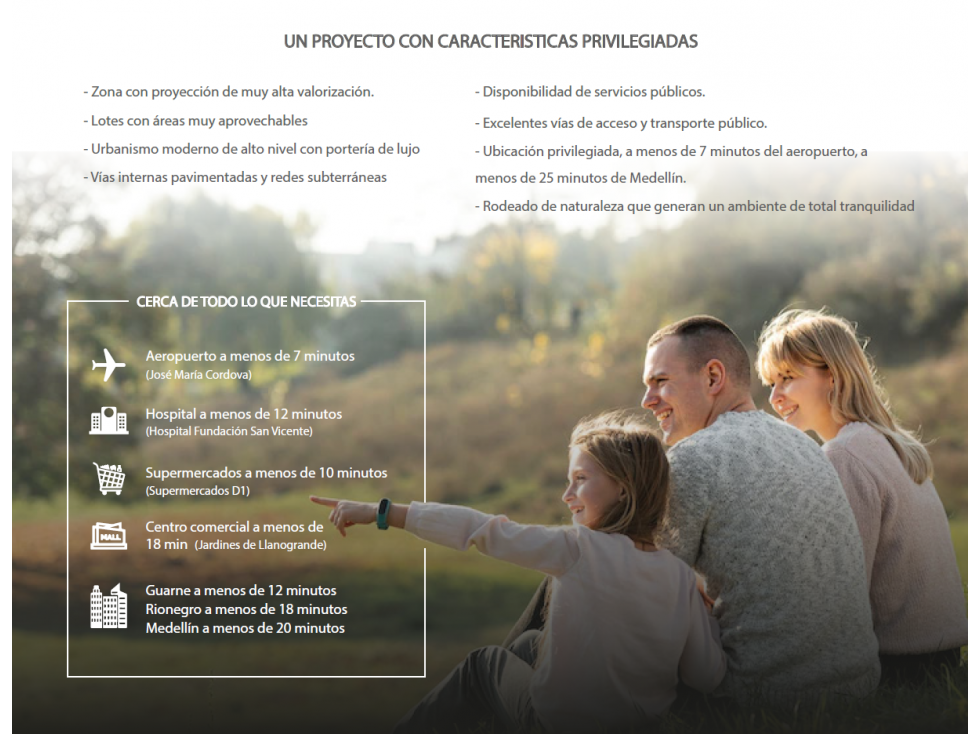 UN PROYECTO CON CARACTERISTICAS PRIVILEGIADAS

- Zona con proyección de muy alta valorización.
- Lotes con áreas muy aprovechables
- Urbanismo moderno de alto nivel con portería de lujo
- Vías internas pavimentadas y redes subterráneas

- Disponibilidad de servicios públicos.
- Excelentes vías de acceso y transporte público.
- Ubicación privilegiada, a menos de 7 minutos del aeropuerto, a menos de 25 minutos de Medellín.
- Rodeado de naturaleza que generan un ambiente de total tranquilidad

CERCA DE TODO LO QUE NECESITAS

Aeropuerto a menos de 7 minutos
(José María Cordova)

Hospital a menos de 12 minutos
(Hospital Fundación San Vicente)

Supermercados a menos de 10 minutos
(Supermercados D1)

MALL
Centro comercial a menos de 18 min (Jardines de Llanogrande)

Guarne a menos de 12 minutos
Rionegro a menos de 18 minutos
Medellín a menos de 20 minutos